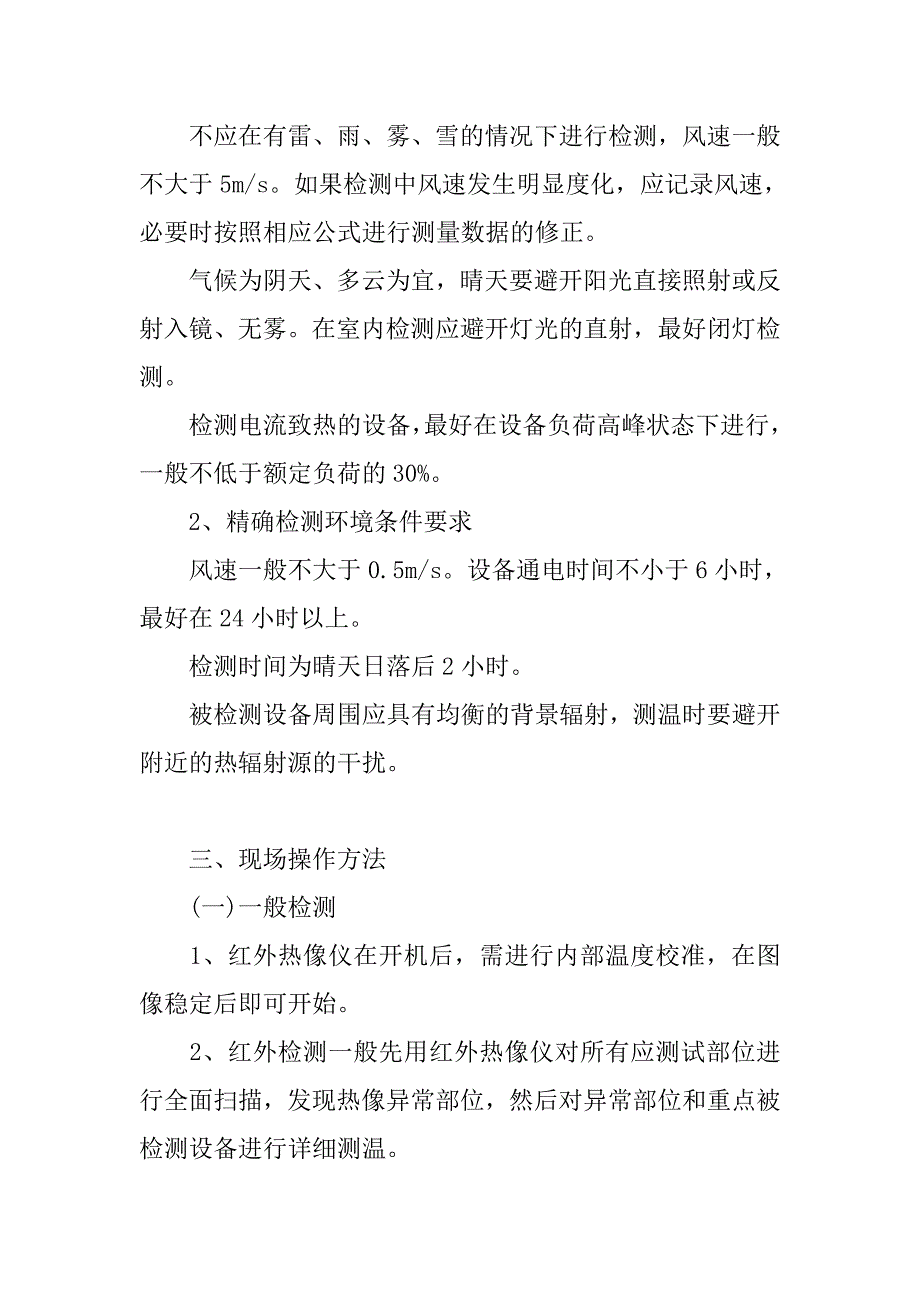 不应在有雷、雨、雾、雪的情况下进行检测，风速一般不大于 5m/s。如果检测中风速发生明显度化，应记录风速，必要时按照相应公式进行测量数据的修正。

气候为阴天、多云为宜，晴天要避开阳光直接照射或反射入镜、无雾。在室内检测应避开灯光的直射，最好闭灯检测。

检测电流致热的设备，最好在设备负荷高峰状态下进行，一般不低于额定负荷的 30%。

2、精确检测环境条件要求

风速一般不大于 0.5m/s。设备通电时间不小于 6 小时，最好在 24 小时以上。

检测时间为晴天日落后 2 小时。

被检测设备周围应具有均衡的背景辐射，测温时要避开附近的热辐射源的干扰。

三、现场操作方法

(一)一般检测

1、红外热像仪在开机后，需进行内部温度校准，在图像稳定后即可开始。

2、红外检测一般先用红外热像仪对所有应测试部位进行全面扫描，发现热像异常部位，然后对异常部位和重点被检测设备进行详细测温。